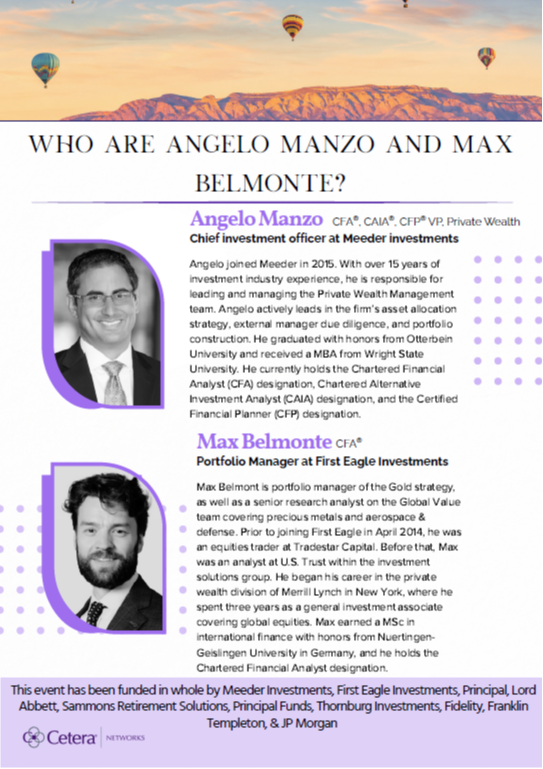 WHO ARE ANGELO MANZO AND MAX BELMONTE?

Angelo Manzo CFA®, CAIA®, CFP® VP, Private Wealth
Chief investment officer at Meeder investments

Angelo joined Meeder in 2015. With over 15 years of investment industry experience, he is responsible for leading and managing the Private Wealth Management team. Angelo actively leads in the firm's asset allocation strategy, external manager due diligence, and portfolio construction. He graduated with honors from Otterbein University and received a MBA from Wright State University. He currently holds the Chartered Financial Analyst (CFA) designation, Chartered Alternative Investment Analyst (CAIA) designation, and the Certified Financial Planner (CFP) designation.

Max Belmonte CFA®
Portfolio Manager at First Eagle Investments

Max Belmont is portfolio manager of the Gold strategy, as well as a senior research analyst on the Global Value team covering precious metals and aerospace & defense. Prior to joining First Eagle in April 2014, he was an equities trader at Tradestar Capital. Before that, Max was an analyst at U.S. Trust within the investment solutions group. He began his career in the private wealth division of Merrill Lynch in New York, where he spent three years as a general investment associate covering global equities. Max earned a MSc in international finance with honors from Nuertingen-Geislingen University in Germany, and he holds the Chartered Financial Analyst designation.

This event has been funded in whole by Meeder Investments, First Eagle Investments, Principal, Lord Abbett, Sammons Retirement Solutions, Principal Funds, Thornburg Investments, Fidelity, Franklin Templeton, & JP Morgan

Cetera NETWORKS